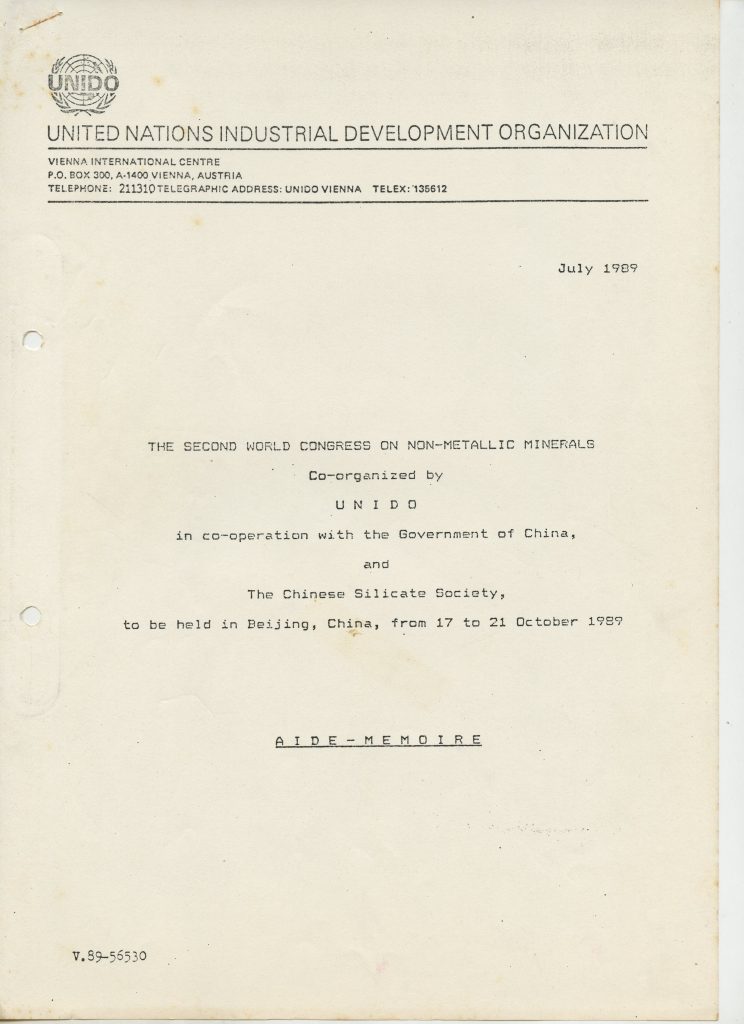 UNIDO

UNITED NATIONS INDUSTRIAL DEVELOPMENT ORGANIZATION

VIENNA INTERNATIONAL CENTRE
P.O. BOX 300, A-1400 VIENNA, AUSTRIA
TELEPHONE: 211310 TELEGRAPHIC ADDRESS: UNIDO VIENNA TELEX: 135612

July 1989

THE SECOND WORLD CONGRESS ON NON-METALLIC MINERALS

Co-organized by

U N I D O

in co-operation with the Government of China,

and

The Chinese Silicate Society,

to be held in Beijing, China, from 17 to 21 October 1989

A I D E - M E M O I R E

V.89-56530